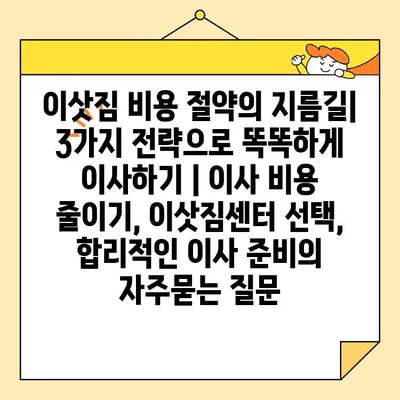 이삿짐 비용 절약의 지름길| 3가지 전략으로 똑똑하게 이사하기 | 이사 비용 줄이기, 이삿짐센터 선택, 합리적인 이사 준비의 자주묻는 질문